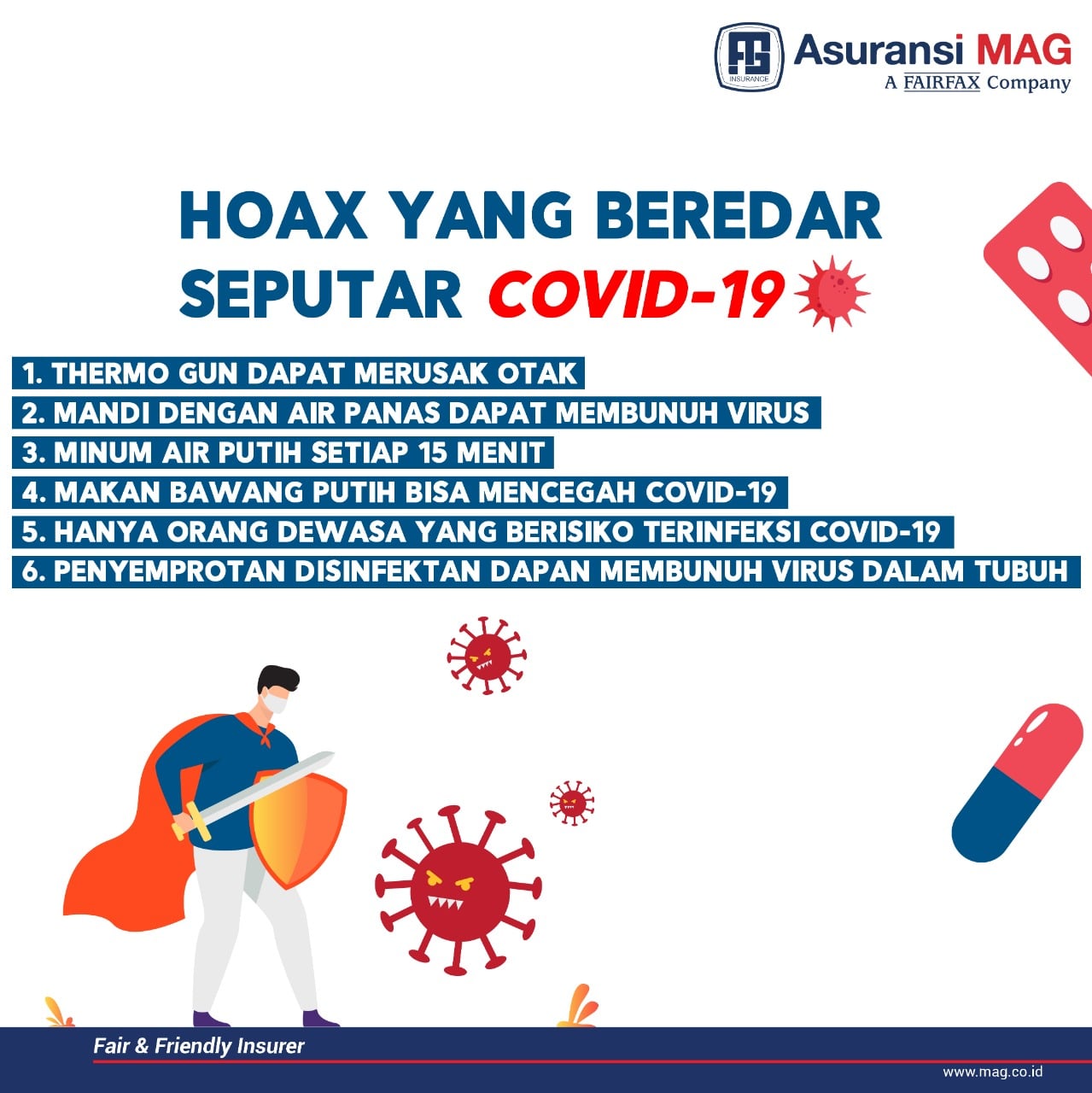 INSURANCE Asuransi MAG
A FAIRFAX Company

HOAX YANG BEREDAR SEPUTAR COVID-19

1. THERMO GUN DAPAT MERUSAK OTAK
2. MANDI DENGAN AIR PANAS DAPAT MEMBUNUH VIRUS
3. MINUM AIR PUTIH SETIAP 15 MENIT
4. MAKAN BAWANG PUTIH BISA MENCEGAH COVID-19
5. HANYA ORANG DEWASA YANG BERISIKO TERINFEKSI COVID-19
6. PENYEMPROTAN DISINFEKTAN DAPAN MEMBUNUH VIRUS DALAM TUBUH

Fair & Friendly Insurer
www.mag.co.id